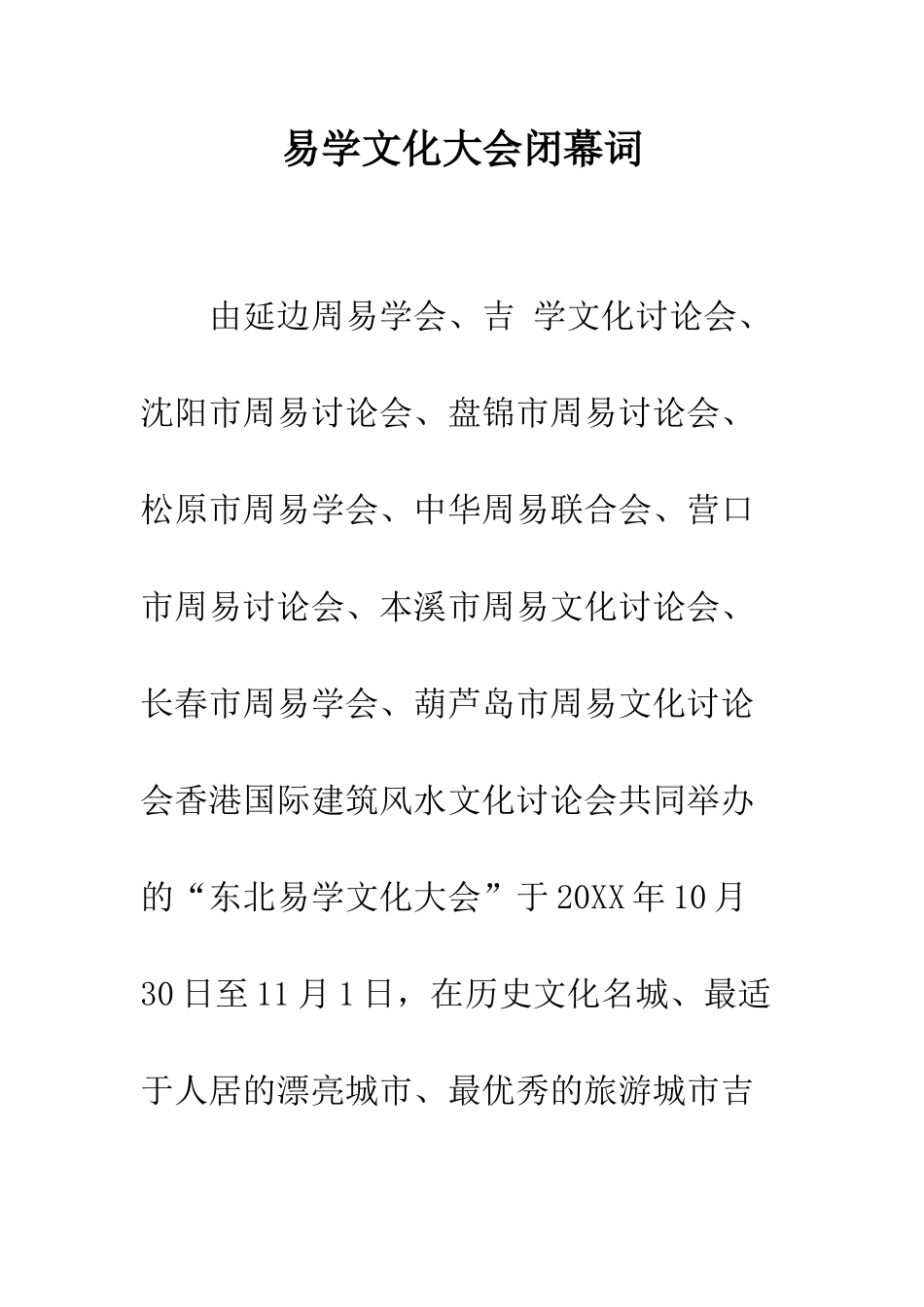 易学文化大会闭幕词

由延边周易学会、吉 学文化讨论会、沈阳市周易讨论会、盘锦市周易讨论会、松原市周易学会、中华周易联合会、营口市周易讨论会、本溪市周易文化讨论会、长春市周易学会、葫芦岛市周易文化讨论会香港国际建筑风水文化讨论会共同举办的“东北易学文化大会”于20XX年10月30日至11月1日，在历史文化名城、最适于人居的漂亮城市、最优秀的旅游城市吉